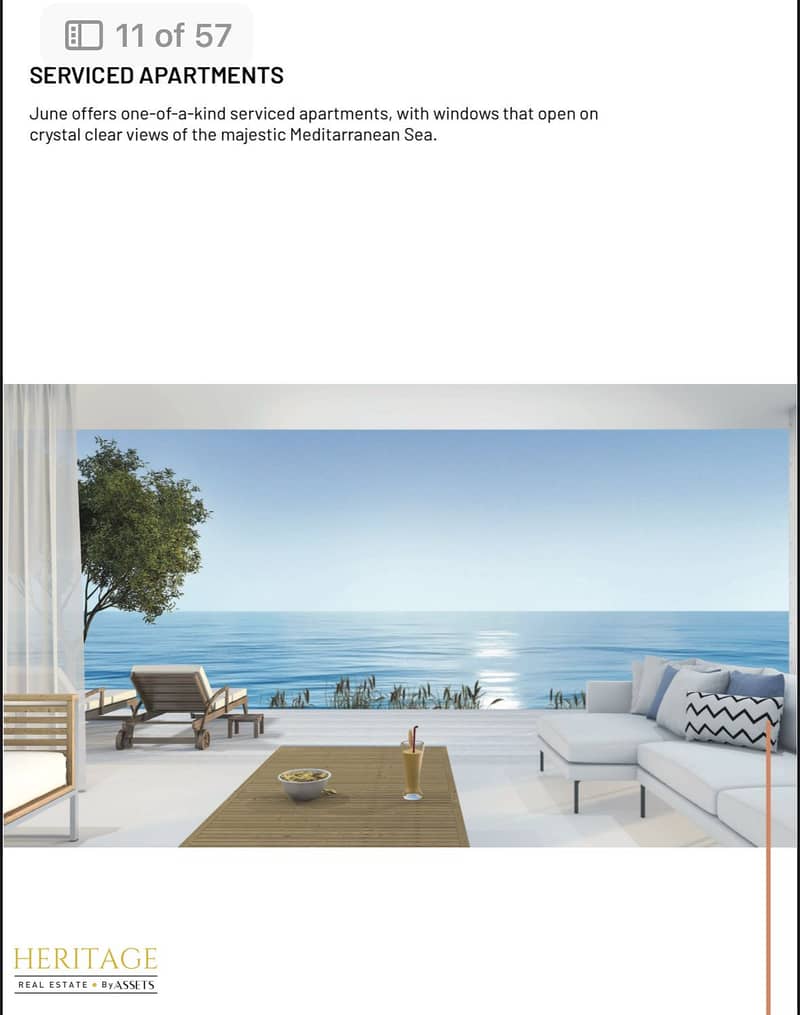 11 of 57

SERVICED APARTMENTS

June offers one-of-a-kind serviced apartments, with windows that open on crystal clear views of the majestic Meditarranean Sea.

HERITAGE
REAL ESTATE • By ASSETS